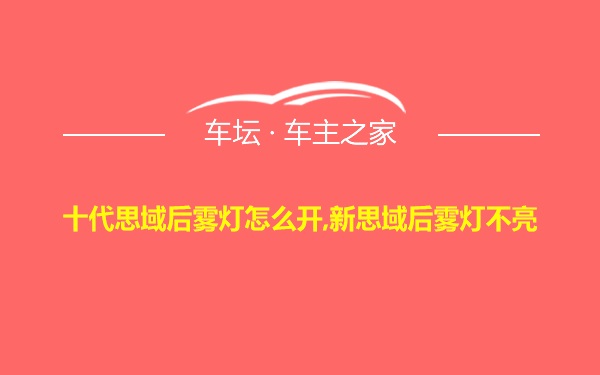 车坛 · 车主之家

十代思域后雾灯怎么开,新思域后雾灯不亮